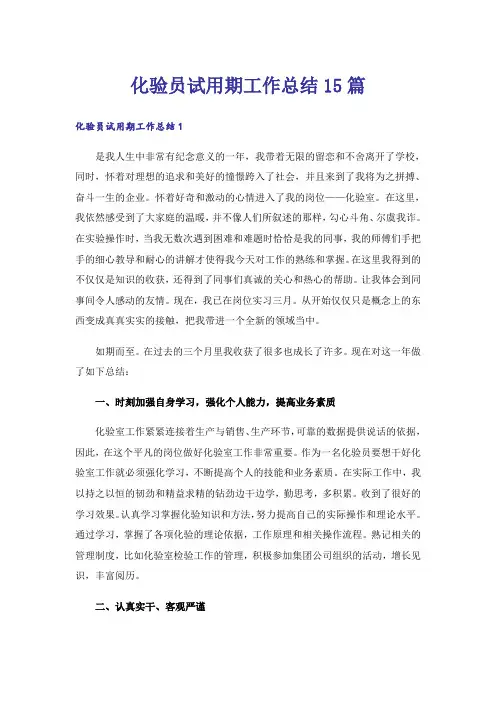 化验员试用期工作总结15篇

化验员试用期工作总结1

是我人生中非常有纪念意义的一年，我带着无限的留恋和不舍离开了学校，同时，怀着对理想的追求和美好的憧憬跨入了社会，并且来到了我将为之拼搏、奋斗一生的企业。怀着好奇和激动的心情进入了我的岗位——化验室。在这里，我依然感受到了大家庭的温暖，并不像人们所叙述的那样，勾心斗角、尔虞我诈。在实验操作时，当我无数次遇到困难和难题时恰恰是我的同事，我的师傅们手把手的细心教导和耐心的讲解才使得我今天对工作的熟练和掌握。在这里我得到的不仅仅是知识的收获，还得到了同事们真诚的关心和热心的帮助。让我体会到同事间令人感动的友情。现在，我已在岗位实习三月。从开始仅仅只是概念上的东西变成真真实实的接触，把我带进一个全新的领域当中。

如期而至。在过去的三个月里我收获了很多也成长了许多。现在对这一年做了如下总结：

一、时刻加强自身学习，强化个人能力，提高业务素质

化验室工作紧紧连接着生产与销售、生产环节，可靠的数据提供说话的依据，因此，在这个平凡的岗位做好化验室工作非常重要。作为一名化验员要想干好化验室工作就必须强化学习，不断提高个人的技能和业务素质。在实际工作中，我以持之以恒的韧劲和精益求精的钻劲边干边学，勤思考，多积累。收到了很好的学习效果。认真学习掌握化验知识和方法，努力提高自己的实际操作和理论水平。通过学习，掌握了各项化验的理论依据，工作原理和相关操作流程。熟记相关的管理制度，比如化验室检验工作的管理，积极参加集团公司组织的活动，增长见识，丰富阅历。

二、认真实干、客观严谨